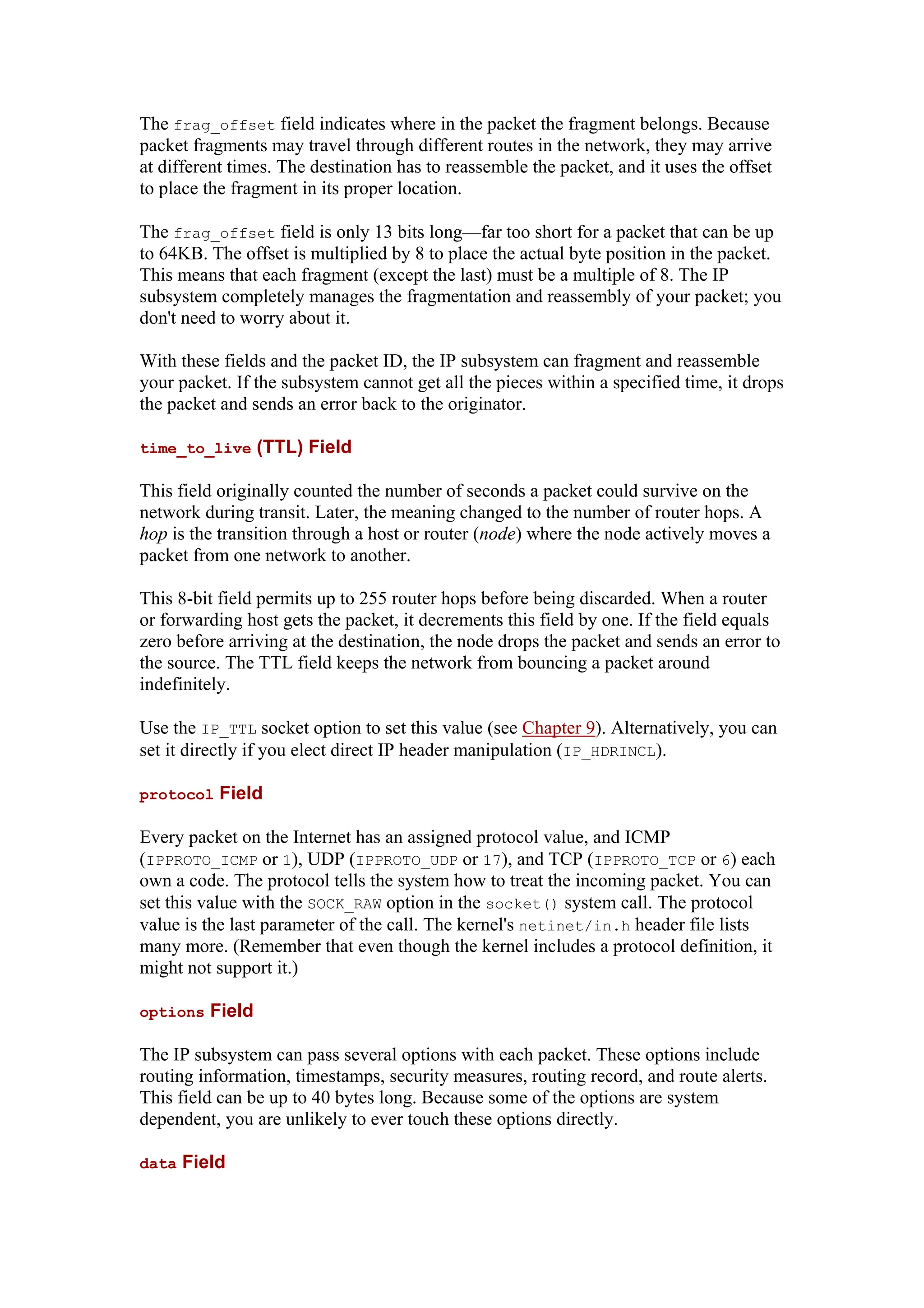 The frag_offset field indicates where in the packet the fragment belongs. Because packet fragments may travel through different routes in the network, they may arrive at different times. The destination has to reassemble the packet, and it uses the offset to place the fragment in its proper location.

The frag_offset field is only 13 bits long—far too short for a packet that can be up to 64KB. The offset is multiplied by 8 to place the actual byte position in the packet. This means that each fragment (except the last) must be a multiple of 8. The IP subsystem completely manages the fragmentation and reassembly of your packet; you don't need to worry about it.

With these fields and the packet ID, the IP subsystem can fragment and reassemble your packet. If the subsystem cannot get all the pieces within a specified time, it drops the packet and sends an error back to the originator.

time_to_live (TTL) Field

This field originally counted the number of seconds a packet could survive on the network during transit. Later, the meaning changed to the number of router hops. A hop is the transition through a host or router (node) where the node actively moves a packet from one network to another.

This 8-bit field permits up to 255 router hops before being discarded. When a router or forwarding host gets the packet, it decrements this field by one. If the field equals zero before arriving at the destination, the node drops the packet and sends an error to the source. The TTL field keeps the network from bouncing a packet around indefinitely.

Use the IP_TTL socket option to set this value (see Chapter 9). Alternatively, you can set it directly if you elect direct IP header manipulation (IP_HDRINCL).

protocol Field

Every packet on the Internet has an assigned protocol value, and ICMP (IPPROTO_ICMP or 1), UDP (IPPROTO_UDP or 17), and TCP (IPPROTO_TCP or 6) each own a code. The protocol tells the system how to treat the incoming packet. You can set this value with the SOCK_RAW option in the socket() system call. The protocol value is the last parameter of the call. The kernel's netinet/in.h header file lists many more. (Remember that even though the kernel includes a protocol definition, it might not support it.)

options Field

The IP subsystem can pass several options with each packet. These options include routing information, timestamps, security measures, routing record, and route alerts. This field can be up to 40 bytes long. Because some of the options are system dependent, you are unlikely to ever touch these options directly.

data Field